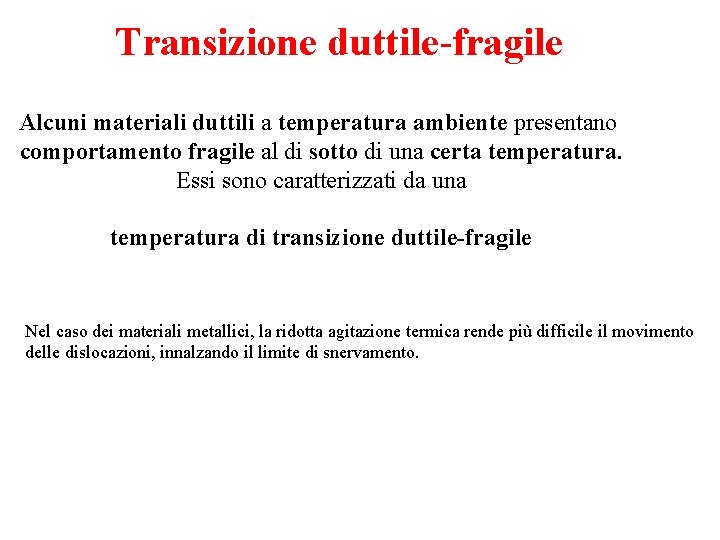 Transizione duttile-fragile

Alcuni materiali duttili a temperatura ambiente presentano comportamento fragile al di sotto di una certa temperatura. Essi sono caratterizzati da una

temperatura di transizione duttile-fragile

Nel caso dei materiali metallici, la ridotta agitazione termica rende più difficile il movimento delle dislocazioni, innalzando il limite di snervamento.